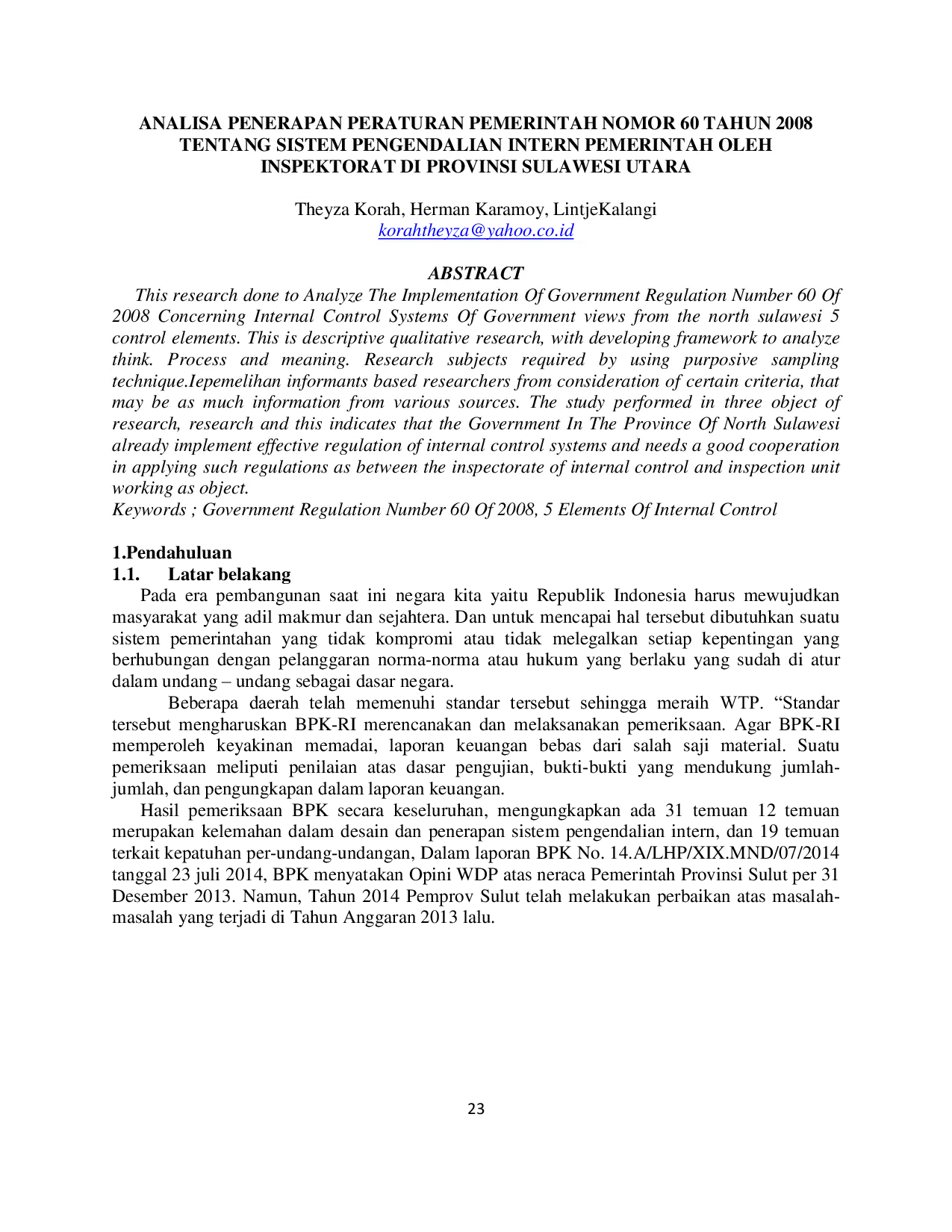 ANALISA PENERAPAN PERATURAN PEMERINTAH NOMOR 60 TAHUN 2008 TENTANG SISTEM PENGENDALIAN INTERN PEMERINTAH OLEH INSPEKTORAT DI PROVINSI SULAWESI UTARA

Theyza Korah, Herman Karamoy, LintjeKalangi
korahtheyza@yahoo.co.id

ABSTRACT

This research done to Analyze The Implementation Of Government Regulation Number 60 Of 2008 Concerning Internal Control Systems Of Government views from the north sulawesi 5 control elements. This is descriptive qualitative research, with developing framework to analyze think. Process and meaning. Research subjects required by using purposive sampling technique.Iepemelihan informants based researchers from consideration of certain criteria, that may be as much information from various sources. The study performed in three object of research, research and this indicates that the Government In The Province Of North Sulawesi already implement effective regulation of internal control systems and needs a good cooperation in applying such regulations as between the inspectorate of internal control and inspection unit working as object.
Keywords ; Government Regulation Number 60 Of 2008, 5 Elements Of Internal Control

1.Pendahuluan
1.1. Latar belakang
Pada era pembangunan saat ini negara kita yaitu Republik Indonesia harus mewujudkan masyarakat yang adil makmur dan sejahtera. Dan untuk mencapai hal tersebut dibutuhkan suatu sistem pemerintahan yang tidak kompromi atau tidak melegalkan setiap kepentingan yang berhubungan dengan pelanggaran norma-norma atau hukum yang berlaku yang sudah di atur dalam undang – undang sebagai dasar negara.

Beberapa daerah telah memenuhi standar tersebut sehingga meraih WTP. “Standar tersebut mengharuskan BPK-RI merencanakan dan melaksanakan pemeriksaan. Agar BPK-RI memperoleh keyakinan memadai, laporan keuangan bebas dari salah saji material. Suatu pemeriksaan meliputi penilaian atas dasar pengujian, bukti-bukti yang mendukung jumlah-jumlah, dan pengungkapan dalam laporan keuangan.

Hasil pemeriksaan BPK secara keseluruhan, mengungkapkan ada 31 temuan 12 temuan merupakan kelemahan dalam desain dan penerapan sistem pengendalian intern, dan 19 temuan terkait kepatuhan per-undang-undangan, Dalam laporan BPK No. 14.A/LHP/XIX.MND/07/2014 tanggal 23 juli 2014, BPK menyatakan Opini WDP atas neraca Pemerintah Provinsi Sulut per 31 Desember 2013. Namun, Tahun 2014 Pemprov Sulut telah melakukan perbaikan atas masalah-masalah yang terjadi di Tahun Anggaran 2013 lalu.

23